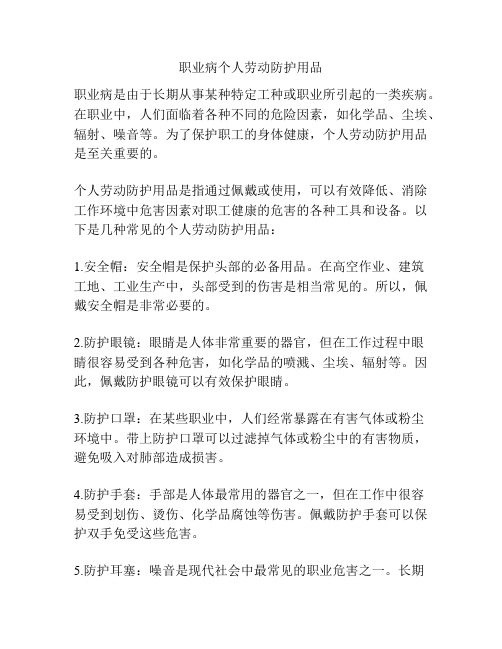 职业病个人劳动防护用品

职业病是由于长期从事某种特定工种或职业所引起的一类疾病。在职业中，人们面临着各种不同的危险因素，如化学品、尘埃、辐射、噪音等。为了保护职工的身体健康，个人劳动防护用品是至关重要的。

个人劳动防护用品是指通过佩戴或使用，可以有效降低、消除工作环境中危害因素对职工健康的危害的各种工具和设备。以下是几种常见的个人劳动防护用品：

1.安全帽：安全帽是保护头部的必备用品。在高空作业、建筑工地、工业生产中，头部受到的伤害是相当常见的。所以，佩戴安全帽是非常必要的。

2.防护眼镜：眼睛是人体非常重要的器官，但在工作过程中眼睛很容易受到各种危害，如化学品的喷溅、尘埃、辐射等。因此，佩戴防护眼镜可以有效保护眼睛。

3.防护口罩：在某些职业中，人们经常暴露在有害气体或粉尘环境中。带上防护口罩可以过滤掉气体或粉尘中的有害物质，避免吸入对肺部造成损害。

4.防护手套：手部是人体最常用的器官之一，但在工作中很容易受到划伤、烫伤、化学品腐蚀等伤害。佩戴防护手套可以保护双手免受这些危害。

5.防护耳塞：噪音是现代社会中最常见的职业危害之一。长期